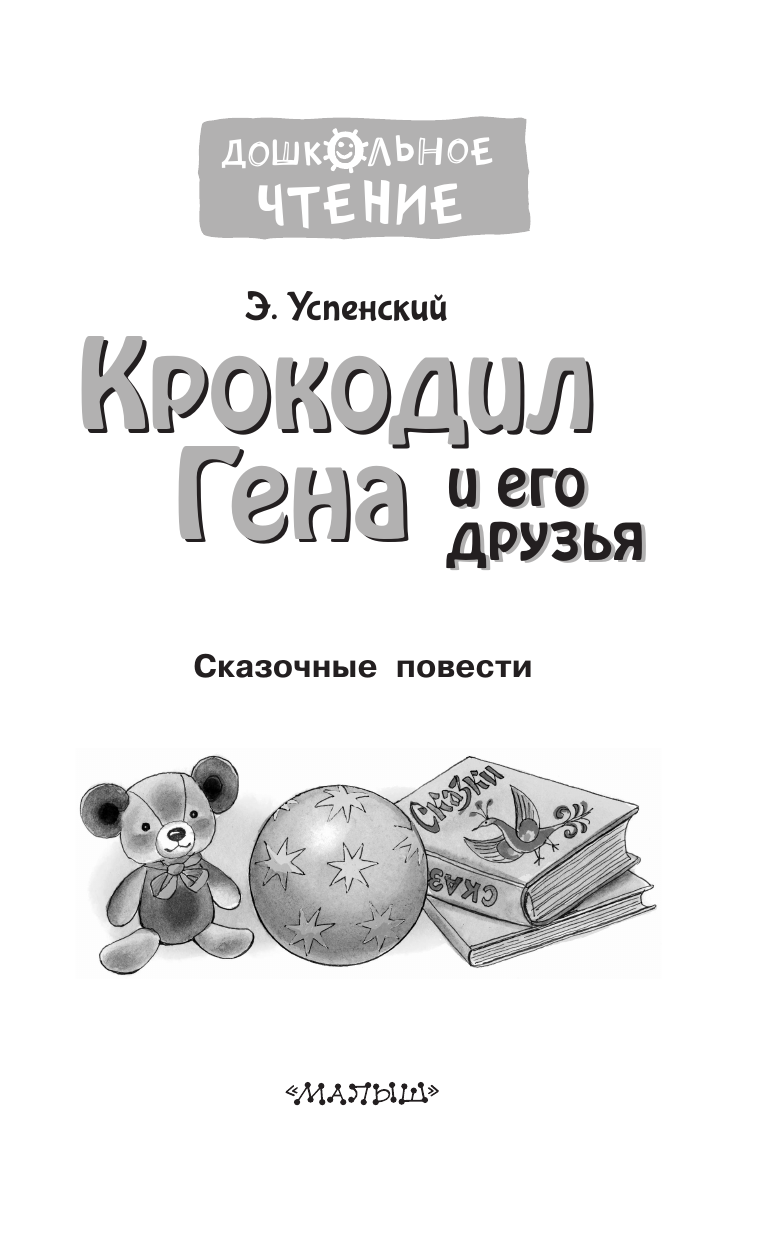 ДОШКОЛЬНОЕ ЧТЕНИЕ

Э. Успенский

Крокодил Гена и его друзья

Сказочные повести

Сказки

СКАЗ

«МАЛЫШ»